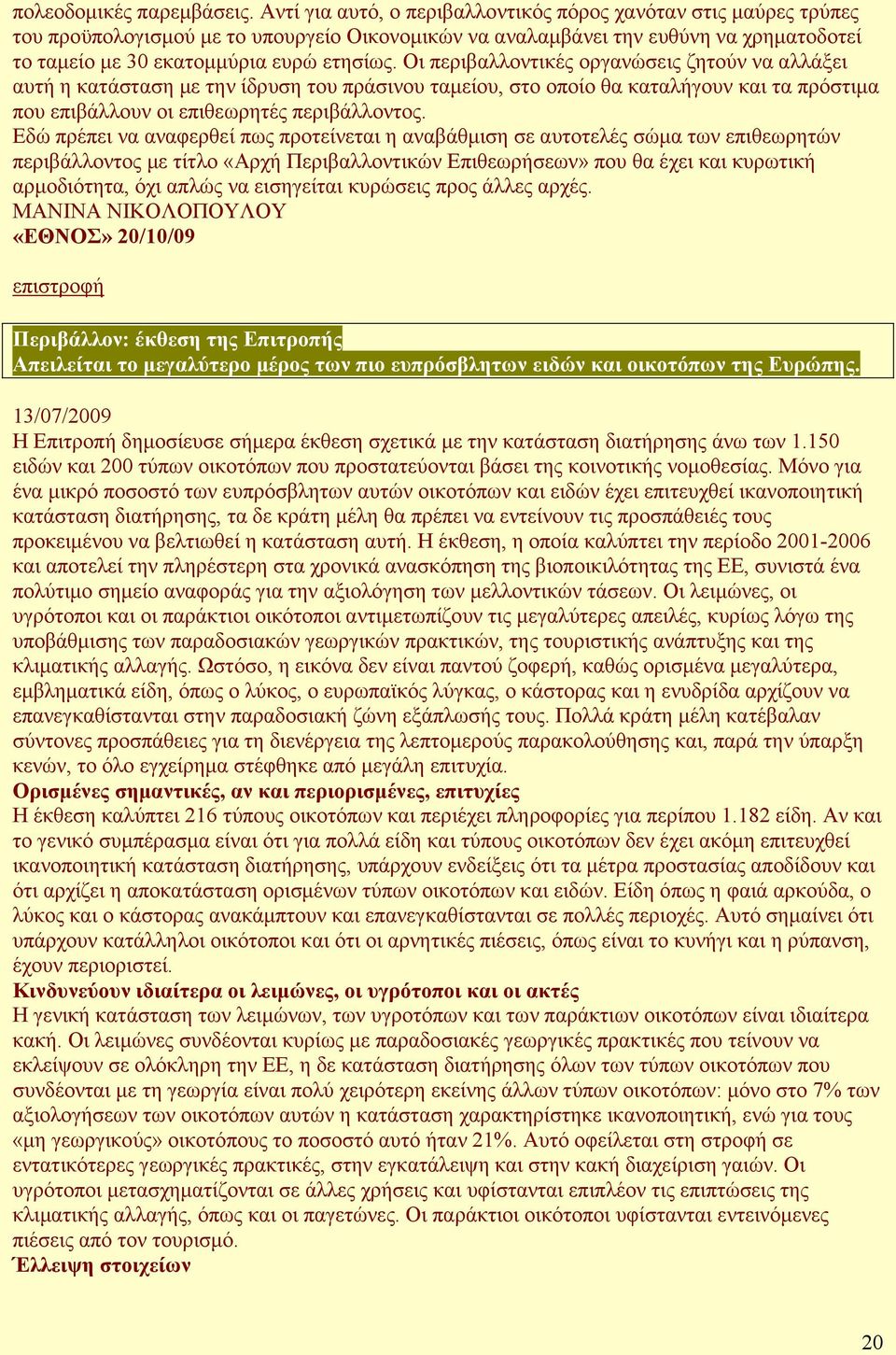 πολεοδομικές παρεμβάσεις. Αντί για αυτό, ο περιβαλλοντικός πόρος χανόταν στις μαύρες τρύπες του προϋπολογισμού με το υπουργείο Οικονομικών να αναλαμβάνει την ευθύνη να χρηματοδοτεί το ταμείο με 30 εκατομμύρια ευρώ ετησίως. Οι περιβαλλοντικές οργανώσεις ζητούν να αλλάξει αυτή η κατάσταση με την ίδρυση του πράσινου ταμείου, στο οποίο θα καταλήγουν και τα πρόστιμα που επιβάλλουν οι επιθεωρητές περιβάλλοντος.
Εδώ πρέπει να αναφερθεί πως προτείνεται η αναβάθμιση σε αυτοτελές σώμα των επιθεωρητών περιβάλλοντος με τίτλο «Αρχή Περιβαλλοντικών Επιθεωρήσεων» που θα έχει και κυρωτική αρμοδιότητα, όχι απλώς να εισηγείται κυρώσεις προς άλλες αρχές.
ΜΑΝΙΝΑ ΝΙΚΟΛΟΠΟΥΛΟΥ
«ΕΘΝΟΣ» 20/10/09

επιστροφή

Περιβάλλον: έκθεση της Επιτροπής
Απειλείται το μεγαλύτερο μέρος των πιο ευπρόσβλητων ειδών και οικοτόπων της Ευρώπης.

13/07/2009
Η Επιτροπή δημοσίευσε σήμερα έκθεση σχετικά με την κατάσταση διατήρησης άνω των 1.150 ειδών και 200 τύπων οικοτόπων που προστατεύονται βάσει της κοινοτικής νομοθεσίας. Μόνο για ένα μικρό ποσοστό των ευπρόσβλητων αυτών οικοτόπων και ειδών έχει επιτευχθεί ικανοποιητική κατάσταση διατήρησης, τα δε κράτη μέλη θα πρέπει να εντείνουν τις προσπάθειές τους προκειμένου να βελτιωθεί η κατάσταση αυτή. Η έκθεση, η οποία καλύπτει την περίοδο 2001-2006 και αποτελεί την πληρέστερη στα χρονικά ανασκόπηση της βιοποικιλότητας της ΕΕ, συνιστά ένα πολύτιμο σημείο αναφοράς για την αξιολόγηση των μελλοντικών τάσεων. Οι λειμώνες, οι υγρότοποι και οι παράκτιοι οικότοποι αντιμετωπίζουν τις μεγαλύτερες απειλές, κυρίως λόγω της υποβάθμισης των παραδοσιακών γεωργικών πρακτικών, της τουριστικής ανάπτυξης και της κλιματικής αλλαγής. Ωστόσο, η εικόνα δεν είναι παντού ζοφερή, καθώς ορισμένα μεγαλύτερα, εμβληματικά είδη, όπως ο λύκος, ο ευρωπαϊκός λύγκας, ο κάστορας και η ενυδρίδα αρχίζουν να επανεγκαθίστανται στην παραδοσιακή ζώνη εξάπλωσής τους. Πολλά κράτη μέλη κατέβαλαν σύντονες προσπάθειες για τη διενέργεια της λεπτομερούς παρακολούθησης και, παρά την ύπαρξη κενών, το όλο εγχείρημα στέφθηκε από μεγάλη επιτυχία.
Ορισμένες σημαντικές, αν και περιορισμένες, επιτυχίες
Η έκθεση καλύπτει 216 τύπους οικοτόπων και περιέχει πληροφορίες για περίπου 1.182 είδη. Αν και το γενικό συμπέρασμα είναι ότι για πολλά είδη και τύπους οικοτόπων δεν έχει ακόμη επιτευχθεί ικανοποιητική κατάσταση διατήρησης, υπάρχουν ενδείξεις ότι τα μέτρα προστασίας αποδίδουν και ότι αρχίζει η αποκατάσταση ορισμένων τύπων οικοτόπων και ειδών. Είδη όπως η φαιά αρκούδα, ο λύκος και ο κάστορας ανακάμπτουν και επανεγκαθίστανται σε πολλές περιοχές. Αυτό σημαίνει ότι υπάρχουν κατάλληλοι οικότοποι και ότι οι αρνητικές πιέσεις, όπως είναι το κυνήγι και η ρύπανση, έχουν περιοριστεί.
Κινδυνεύουν ιδιαίτερα οι λειμώνες, οι υγρότοποι και οι ακτές
Η γενική κατάσταση των λειμώνων, των υγροτόπων και των παράκτιων οικοτόπων είναι ιδιαίτερα κακή. Οι λειμώνες συνδέονται κυρίως με παραδοσιακές γεωργικές πρακτικές που τείνουν να εκλείψουν σε ολόκληρη την ΕΕ, η δε κατάσταση διατήρησης όλων των τύπων οικοτόπων που συνδέονται με τη γεωργία είναι πολύ χειρότερη εκείνης άλλων τύπων οικοτόπων: μόνο στο 7% των αξιολογήσεων των οικοτόπων αυτών η κατάσταση χαρακτηρίστηκε ικανοποιητική, ενώ για τους «μη γεωργικούς» οικοτόπους το ποσοστό αυτό ήταν 21%. Αυτό οφείλεται στη στροφή σε εντατικότερες γεωργικές πρακτικές, στην εγκατάλειψη και στην κακή διαχείριση γαιών. Οι υγρότοποι μετασχηματίζονται σε άλλες χρήσεις και υφίστανται επιπλέον τις επιπτώσεις της κλιματικής αλλαγής, όπως και οι παγετώνες. Οι παράκτιοι οικότοποι υφίστανται εντεινόμενες πιέσεις από τον τουρισμό.
Έλλειψη στοιχείων

20